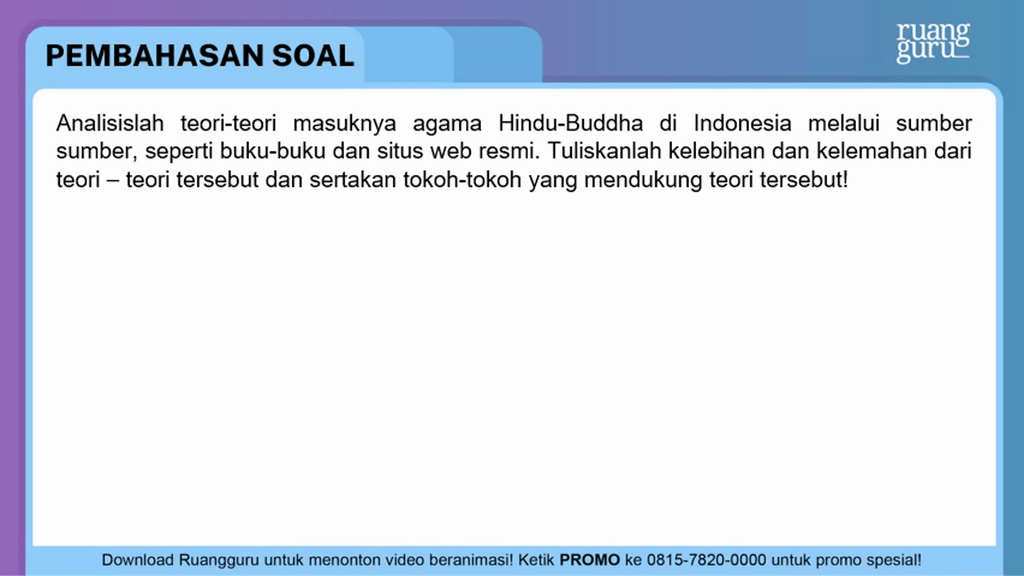 PEMBAHASAN SOAL

ruang
guru

Analisislah teori-teori masuknya agama Hindu-Buddha di Indonesia melalui sumber sumber, seperti buku-buku dan situs web resmi. Tuliskanlah kelebihan dan kelemahan dari teori – teori tersebut dan sertakan tokoh-tokoh yang mendukung teori tersebut!

Download Ruangguru untuk menonton video beranimasi! Ketik PROMO ke 0815-7820-0000 untuk promo spesial!